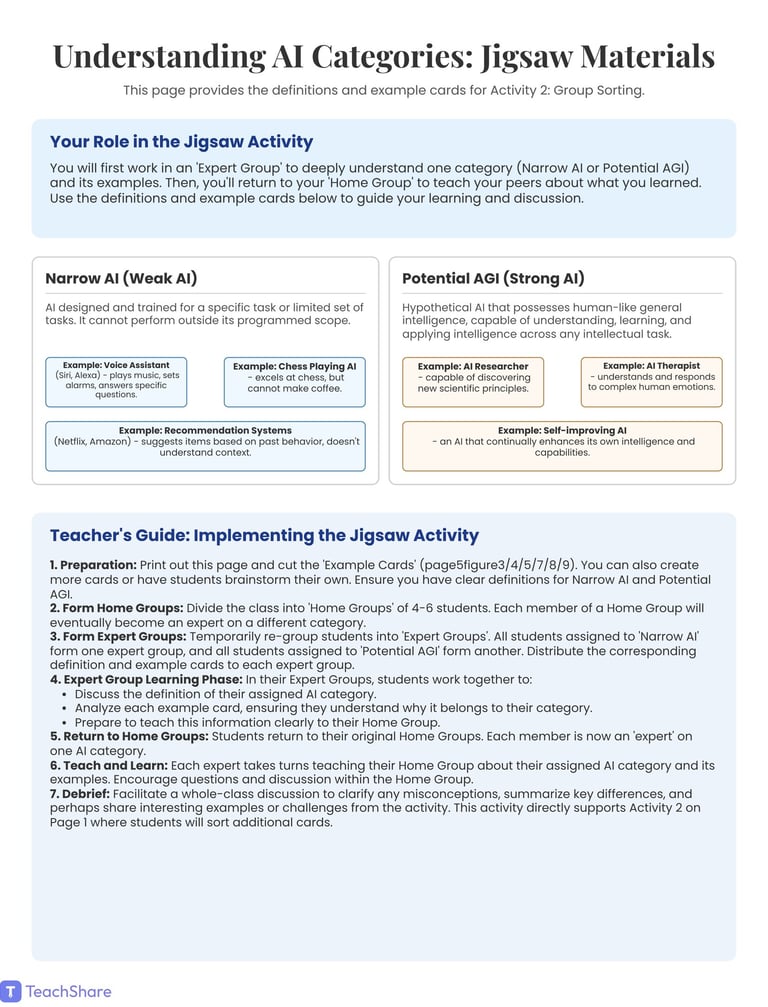 Understanding AI Categories: Jigsaw Materials

This page provides the definitions and example cards for Activity 2: Group Sorting.

Your Role in the Jigsaw Activity

You will first work in an 'Expert Group' to deeply understand one category (Narrow AI or Potential AGI) and its examples. Then, you'll return to your 'Home Group' to teach your peers about what you learned. Use the definitions and example cards below to guide your learning and discussion.

Narrow AI (Weak AI)

AI designed and trained for a specific task or limited set of tasks. It cannot perform outside its programmed scope.

Example: Voice Assistant
(Siri, Alexa) - plays music, sets alarms, answers specific questions.

Example: Chess Playing AI
- excels at chess, but cannot make coffee.

Example: Recommendation Systems
(Netflix, Amazon) - suggests items based on past behavior, doesn't understand context.

Potential AGI (Strong AI)

Hypothetical AI that possesses human-like general intelligence, capable of understanding, learning, and applying intelligence across any intellectual task.

Example: AI Researcher
- capable of discovering new scientific principles.

Example: AI Therapist
- understands and responds to complex human emotions.

Example: Self-improving AI
- an AI that continually enhances its own intelligence and capabilities.

Teacher's Guide: Implementing the Jigsaw Activity

1. Preparation: Print out this page and cut the 'Example Cards' (page5figure3/4/5/7/8/9). You can also create more cards or have students brainstorm their own. Ensure you have clear definitions for Narrow AI and Potential AGI.
2. Form Home Groups: Divide the class into 'Home Groups' of 4-6 students. Each member of a Home Group will eventually become an expert on a different category.
3. Form Expert Groups: Temporarily re-group students into 'Expert Groups'. All students assigned to 'Narrow AI' form one expert group, and all students assigned to 'Potential AGI' form another. Distribute the corresponding definition and example cards to each expert group.
4. Expert Group Learning Phase: In their Expert Groups, students work together to:
• Discuss the definition of their assigned AI category.
• Analyze each example card, ensuring they understand why it belongs to their category.
• Prepare to teach this information clearly to their Home Group.
5. Return to Home Groups: Students return to their original Home Groups. Each member is now an 'expert' on one AI category.
6. Teach and Learn: Each expert takes turns teaching their Home Group about their assigned AI category and its examples. Encourage questions and discussion within the Home Group.
7. Debrief: Facilitate a whole-class discussion to clarify any misconceptions, summarize key differences, and perhaps share interesting examples or challenges from the activity. This activity directly supports Activity 2 on Page 1 where students will sort additional cards.

TeachShare